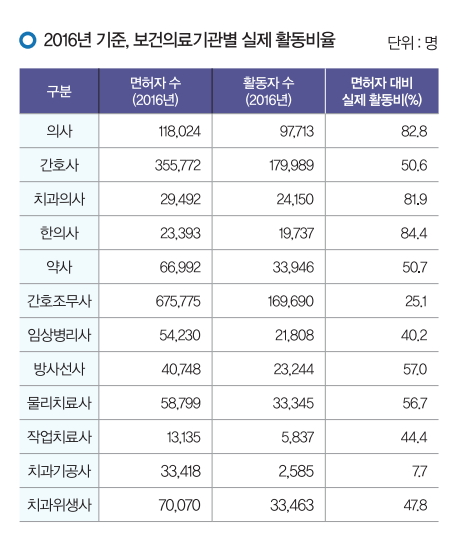 2016년 기준, 보건의료기관별 실제 활동비율

단위 : 명

| 구분 | 면허자 수 (2016년) | 활동자 수 (2016년) | 면허자 대비 실제 활동비(%) |
|---|---|---|---|
| 의사 | 118,024 | 97,713 | 82.8 |
| 간호사 | 355,772 | 179,989 | 50.6 |
| 치과의사 | 29,492 | 24,150 | 81.9 |
| 한의사 | 23,393 | 19,737 | 84.4 |
| 약사 | 66,992 | 33,946 | 50.7 |
| 간호조무사 | 675,775 | 169,690 | 25.1 |
| 임상병리사 | 54,230 | 21,808 | 40.2 |
| 방사선사 | 40,748 | 23,244 | 57.0 |
| 물리치료사 | 58,799 | 33,345 | 56.7 |
| 작업치료사 | 13,135 | 5,837 | 44.4 |
| 치과기공사 | 33,418 | 2,585 | 7.7 |
| 치과위생사 | 70,070 | 33,463 | 47.8 |